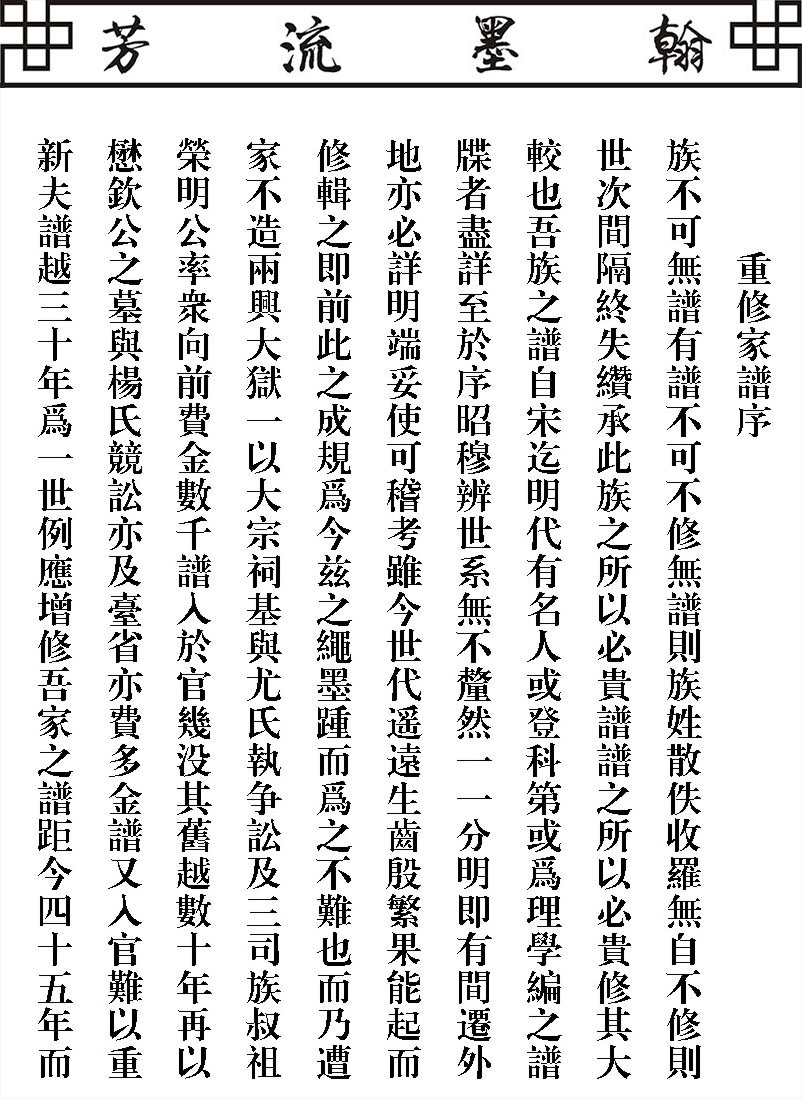 翰墨流芳

重修家譜序

族不可無譜有譜不可不修無譜則族姓散佚收羅無自不修則世次間隔終失纘承此族之所以必貴譜譜之所以必貴修其大較也吾族之譜自宋迄明代有名人或登科第或爲理學編之譜牒者盡詳至於序昭穆辨世系無不釐然一一分明即有間遷外地亦必詳明端妥使可稽考雖今世代遥遠生齒殷繁果能起而修輯之即前此之成規爲今茲之繩墨踵而爲之不難也而乃遭家不造兩興大獄一以大宗祠基與尤氏執争訟及三司族叔祖榮明公率衆向前費金數千譜入於官幾没其舊越數十年再以懋欽公之墓與楊氏競訟亦及臺省亦費多金譜又入官難以重新夫譜越三十年爲一世例應增修吾家之譜距今四十五年而